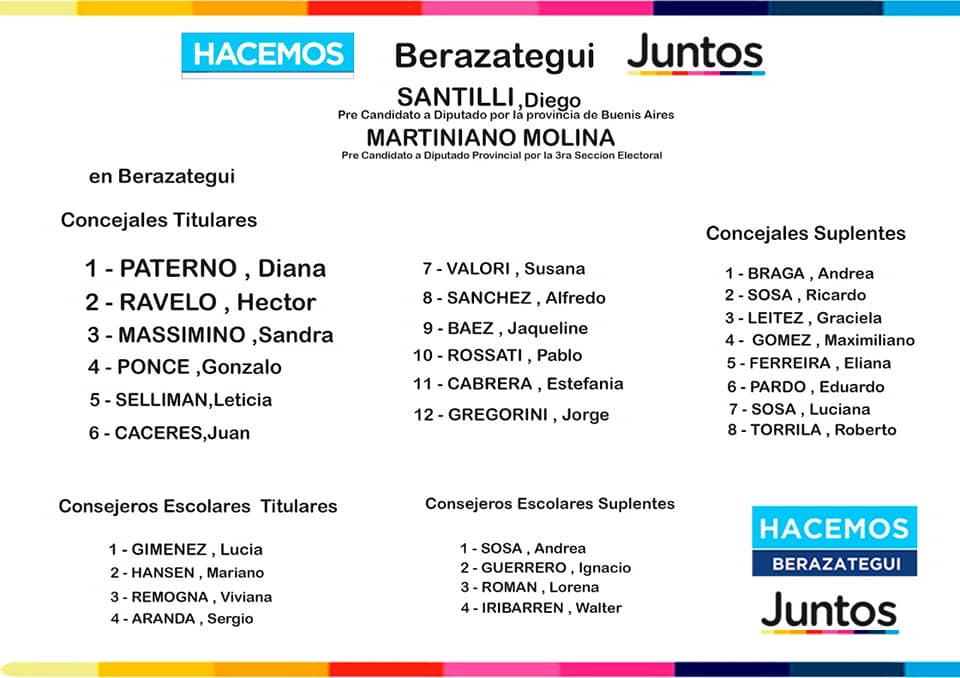 HACEMOS Berazategui Juntos

SANTILLI ,Diego
Pre Candidato a Diputado por la provincia de Buenis Aires

MARTINIANO MOLINA
Pre Candidato a Diputado Provincial por la 3ra Seccion Electoral

en Berazategui

Concejales Titulares

1 - PATERNO , Diana
2 - RAVELO , Hector
3 - MASSIMINO ,Sandra
4 - PONCE ,Gonzalo
5 - SELLIMAN,Leticia
6 - CACERES,Juan

7 - VALORI , Susana
8 - SANCHEZ , Alfredo
9 - BAEZ , Jaqueline
10 - ROSSATI , Pablo
11 - CABRERA , Estefania
12 - GREGORINI , Jorge

Concejales Suplentes

1 - BRAGA , Andrea
2 - SOSA , Ricardo
3 - LEITEZ , Graciela
4 - GOMEZ , Maximiliano
5 - FERREIRA , Eliana
6 - PARDO , Eduardo
7 - SOSA , Luciana
8 - TORRILA , Roberto

Consejeros Escolares Titulares

1 - GIMENEZ , Lucia
2 - HANSEN , Mariano
3 - REMOGNA , Viviana
4 - ARANDA , Sergio

Consejeros Escolares Suplentes

1 - SOSA , Andrea
2 - GUERRERO , Ignacio
3 - ROMAN , Lorena
4 - IRIBARREN , Walter

HACEMOS
BERAZATEGUI
Juntos